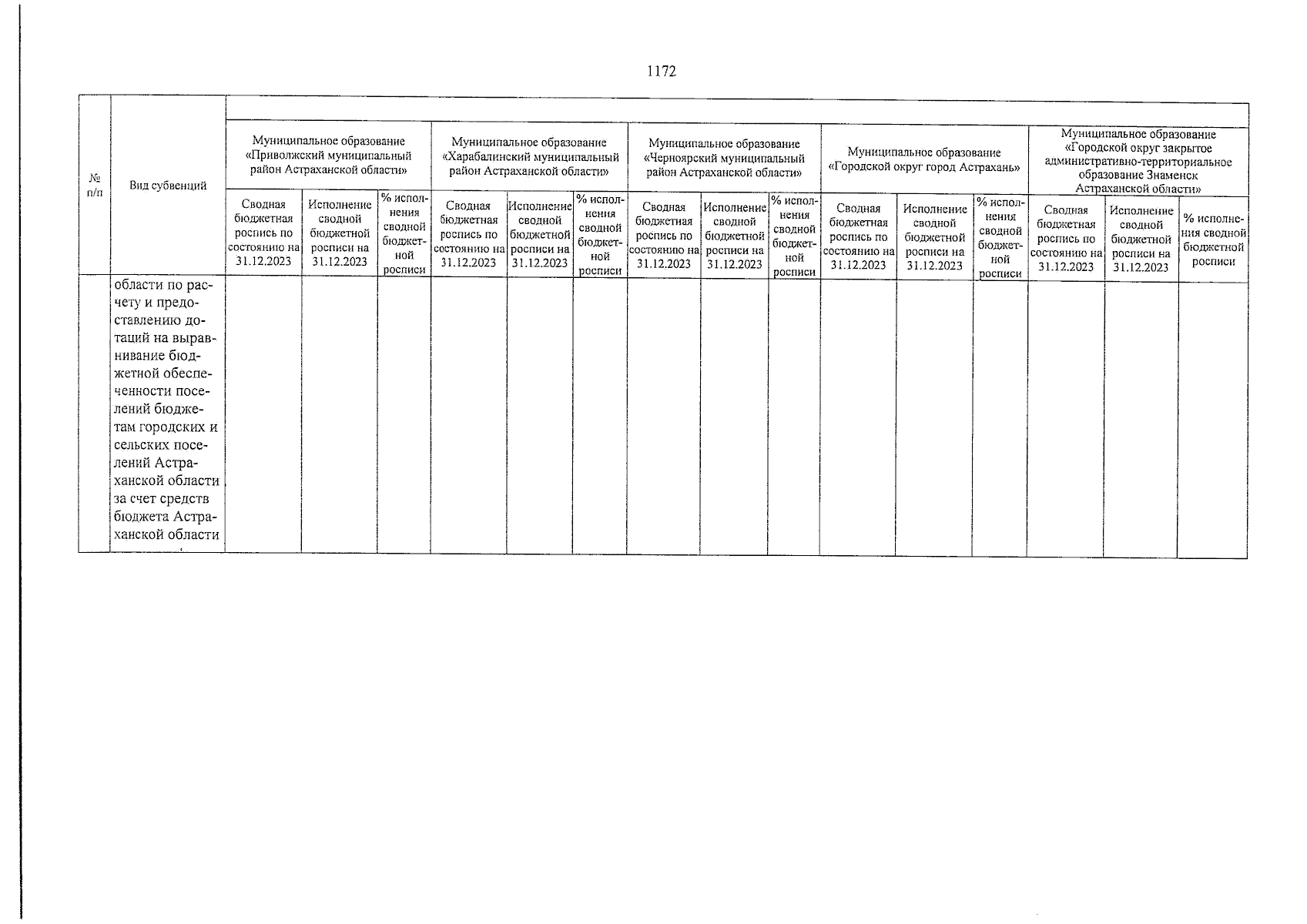 1172

| № п/п | Вид субвенций | Муниципальное образование «Приволжский муниципальный район Астраханской области» | | | Муниципальное образование «Харабалинский муниципальный район Астраханской области» | | | Муниципальное образование «Черноярский муниципальный район Астраханской области» | | | Муниципальное образование «Городской округ город Астрахань» | | | Муниципальное образование «Городской округ закрытое административно-территориальное образование Знаменск Астраханской области» | | |
|---|---|---|---|---|---|---|---|---|---|---|---|---|---|---|---|---|
| | | Сводная бюджетная роспись по состоянию на 31.12.2023 | Исполнение сводной бюджетной росписи на 31.12.2023 | % исполнения сводной бюджетной росписи | Сводная бюджетная роспись по состоянию на 31.12.2023 | Исполнение сводной бюджетной росписи на 31.12.2023 | % исполнения сводной бюджетной росписи | Сводная бюджетная роспись по состоянию на 31.12.2023 | Исполнение сводной бюджетной росписи на 31.12.2023 | % исполнения сводной бюджетной росписи | Сводная бюджетная роспись по состоянию на 31.12.2023 | Исполнение сводной бюджетной росписи на 31.12.2023 | % исполнения сводной бюджетной росписи | Сводная бюджетная роспись по состоянию на 31.12.2023 | Исполнение сводной бюджетной росписи на 31.12.2023 | % исполнения сводной бюджетной росписи |
| | области по расчету и предоставлению дотаций на выравнивание бюджетной обеспеченности поселений бюджетам городских и сельских поселений Астраханской области за счет средств бюджета Астраханской области | | | | | | | | | | | | | | | |